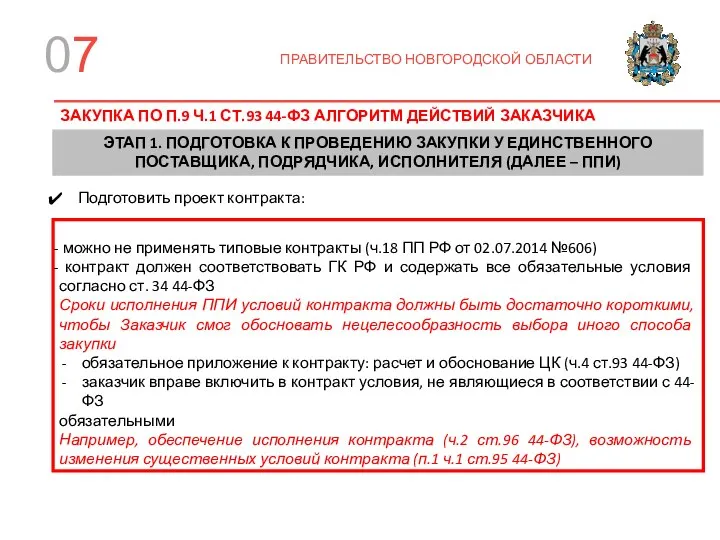 07

ПРАВИТЕЛЬСТВО НОВГОРОДСКОЙ ОБЛАСТИ

ЗАКУПКА ПО П.9 Ч.1 СТ.93 44-ФЗ АЛГОРИТМ ДЕЙСТВИЙ ЗАКАЗЧИКА

ЭТАП 1. ПОДГОТОВКА К ПРОВЕДЕНИЮ ЗАКУПКИ У ЕДИНСТВЕННОГО ПОСТАВЩИКА, ПОДРЯДЧИКА, ИСПОЛНИТЕЛЯ (ДАЛЕЕ – ППИ)

✔ Подготовить проект контракта:

- можно не применять типовые контракты (ч.18 ПП РФ от 02.07.2014 №606)
- контракт должен соответствовать ГК РФ и содержать все обязательные условия согласно ст. 34 44-ФЗ
Сроки исполнения ППИ условий контракта должны быть достаточно короткими, чтобы Заказчик смог обосновать нецелесообразность выбора иного способа закупки
- обязательное приложение к контракту: расчет и обоснование ЦК (ч.4 ст.93 44-ФЗ)
- заказчик вправе включить в контракт условия, не являющиеся в соответствии с 44-ФЗ
обязательными
Например, обеспечение исполнения контракта (ч.2 ст.96 44-ФЗ), возможность изменения существенных условий контракта (п.1 ч.1 ст.95 44-ФЗ)